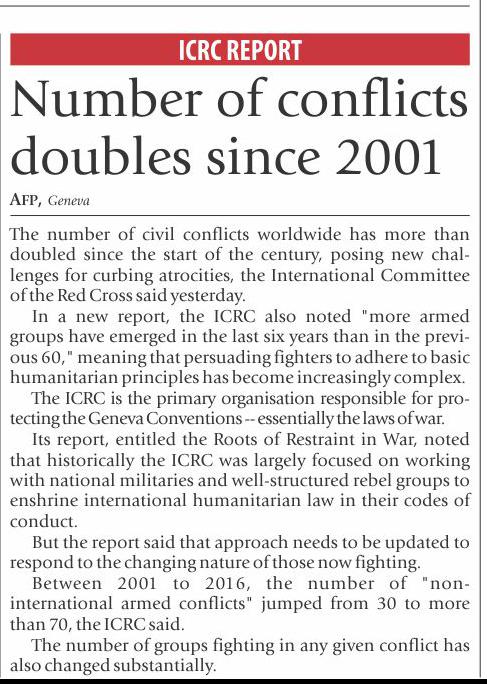 ICRC REPORT

Number of conflicts doubles since 2001

AFP, Geneva

The number of civil conflicts worldwide has more than doubled since the start of the century, posing new challenges for curbing atrocities, the International Committee of the Red Cross said yesterday.

In a new report, the ICRC also noted "more armed groups have emerged in the last six years than in the previous 60," meaning that persuading fighters to adhere to basic humanitarian principles has become increasingly complex.

The ICRC is the primary organisation responsible for protecting the Geneva Conventions -- essentially the laws of war.

Its report, entitled the Roots of Restraint in War, noted that historically the ICRC was largely focused on working with national militaries and well-structured rebel groups to enshrine international humanitarian law in their codes of conduct.

But the report said that approach needs to be updated to respond to the changing nature of those now fighting.

Between 2001 to 2016, the number of "non-international armed conflicts" jumped from 30 to more than 70, the ICRC said.

The number of groups fighting in any given conflict has also changed substantially.